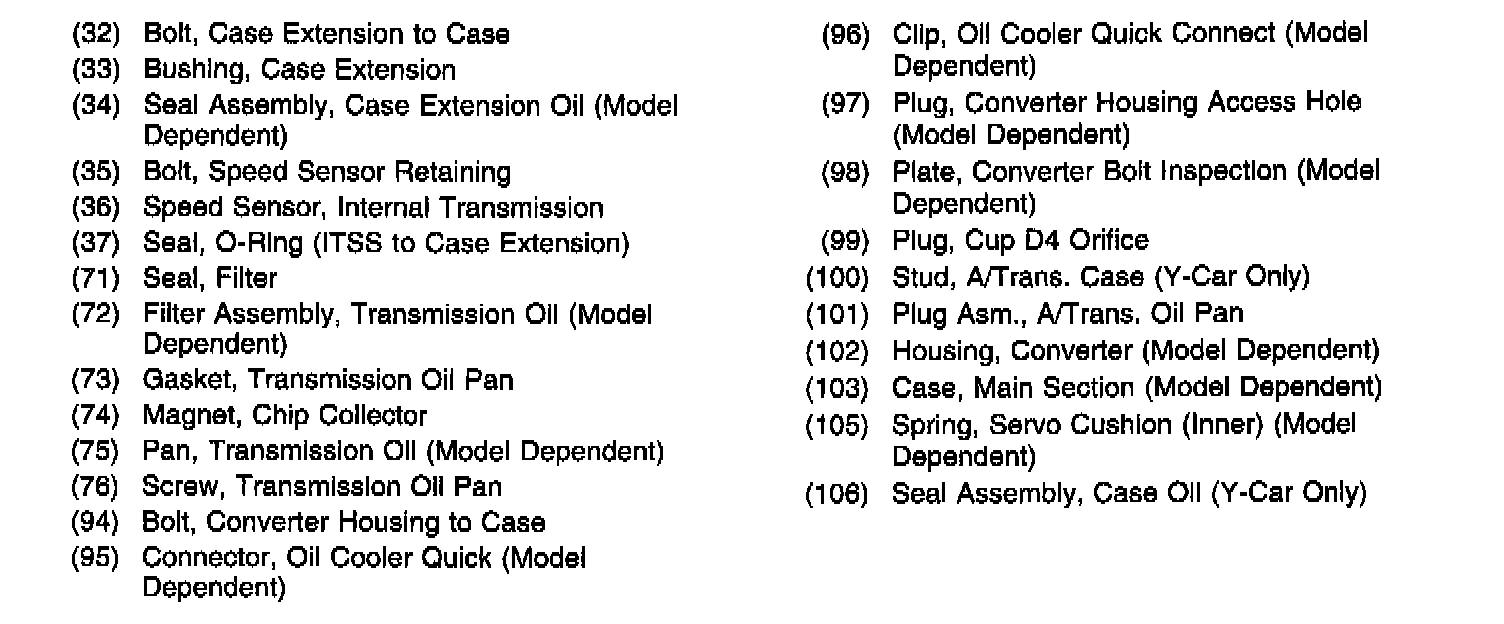 (32) Bolt, Case Extension to Case
(33) Bushing, Case Extension
(34) Seal Assembly, Case Extension Oil (Model Dependent)
(35) Bolt, Speed Sensor Retaining
(36) Speed Sensor, Internal Transmission
(37) Seal, O-Ring (ITSS to Case Extension)
(71) Seal, Filter
(72) Filter Assembly, Transmission Oil (Model Dependent)
(73) Gasket, Transmission Oil Pan
(74) Magnet, Chip Collector
(75) Pan, Transmission Oil (Model Dependent)
(76) Screw, Transmission Oil Pan
(94) Bolt, Converter Housing to Case
(95) Connector, Oil Cooler Quick (Model Dependent)

(96) Clip, Oil Cooler Quick Connect (Model Dependent)
(97) Plug, Converter Housing Access Hole (Model Dependent)
(98) Plate, Converter Bolt Inspection (Model Dependent)
(99) Plug, Cup D4 Orifice
(100) Stud, A/Trans. Case (Y-Car Only)
(101) Plug Asm., A/Trans. Oil Pan
(102) Housing, Converter (Model Dependent)
(103) Case, Main Section (Model Dependent)
(105) Spring, Servo Cushion (Inner) (Model Dependent)
(106) Seal Assembly, Case Oil (Y-Car Only)